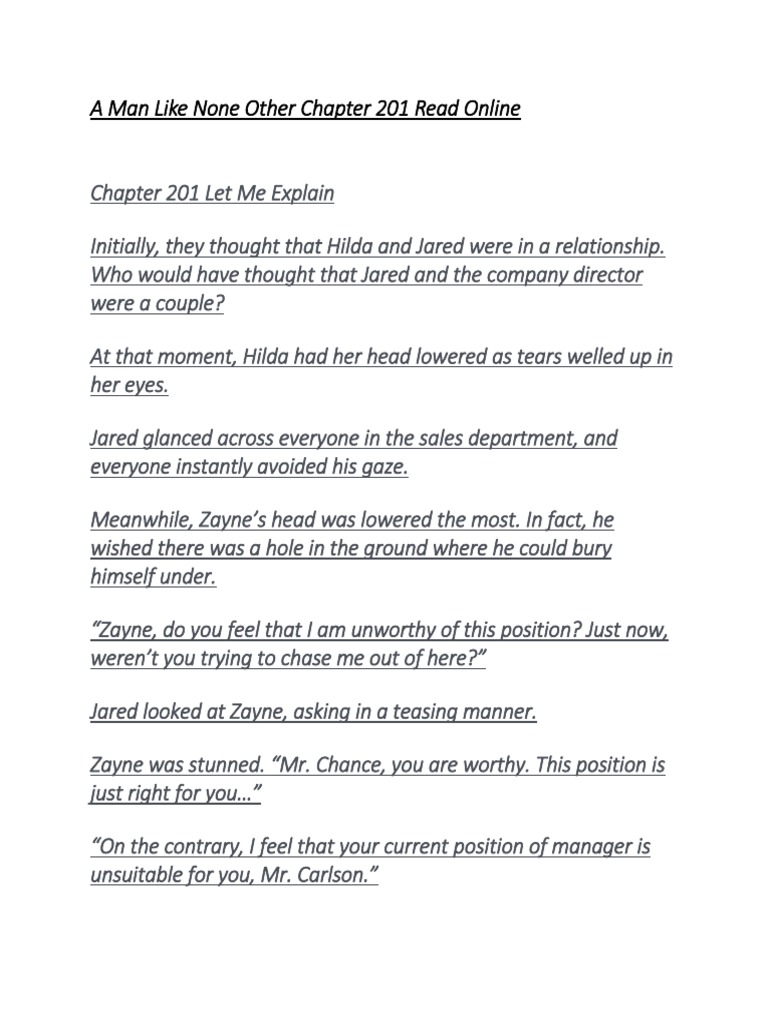 A Man Like None Other Chapter 201 Read Online

Chapter 201 Let Me Explain

Initially, they thought that Hilda and Jared were in a relationship. Who would have thought that Jared and the company director were a couple?

At that moment, Hilda had her head lowered as tears welled up in her eyes.

Jared glanced across everyone in the sales department, and everyone instantly avoided his gaze.

Meanwhile, Zayne's head was lowered the most. In fact, he wished there was a hole in the ground where he could bury himself under.

"Zayne, do you feel that I am unworthy of this position? Just now, weren't you trying to chase me out of here?"

Jared looked at Zayne, asking in a teasing manner.

Zayne was stunned. "Mr. Chance, you are worthy. This position is just right for you…"

"On the contrary, I feel that your current position of manager is unsuitable for you, Mr. Carlson."